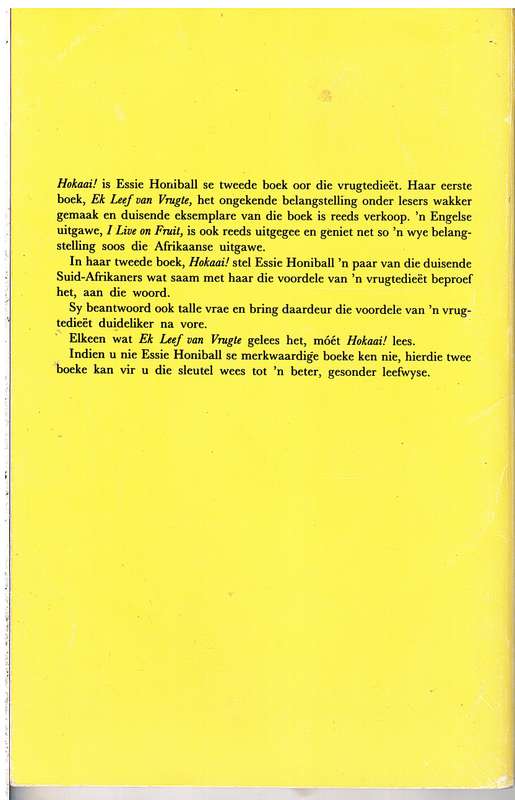 Hokaai! is Essie Honiball se tweede boek oor die vrugtedieët. Haar eerste boek, Ek Leef van Vrugte, het ongekende belangstelling onder lesers wakker gemaak en duisende eksemplare van die boek is reeds verkoop. 'n Engelse uitgawe, I Live on Fruit, is ook reeds uitgegee en geniet net so 'n wye belangstelling soos die Afrikaanse uitgawe.

In haar tweede boek, Hokaai! stel Essie Honiball 'n paar van die duisende Suid-Afrikaners wat saam met haar die voordele van 'n vrugtedieët beproef het, aan die woord.

Sy beantwoord ook talle vrae en bring daardeur die voordele van 'n vrugtedieët duideliker na vore.

Elkeen wat Ek Leef van Vrugte gelees het, móét Hokaai! lees.

Indien u nie Essie Honiball se merkwaardige boeke ken nie, hierdie twee boeke kan vir u die sleutel wees tot 'n beter, gesonder leefwyse.